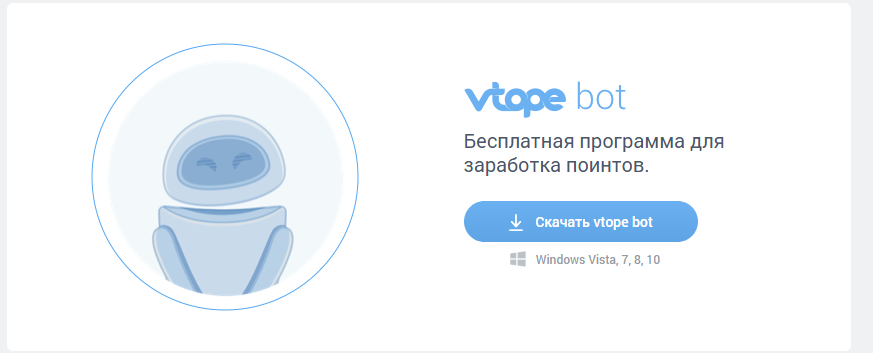 vtope bot

Бесплатная программа для заработка поинтов.

Скачать vtope bot

Windows Vista, 7, 8, 10